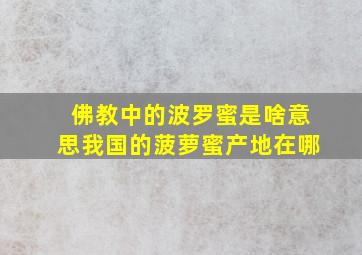 佛教中的波罗蜜是啥意思我国的菠萝蜜产地在哪